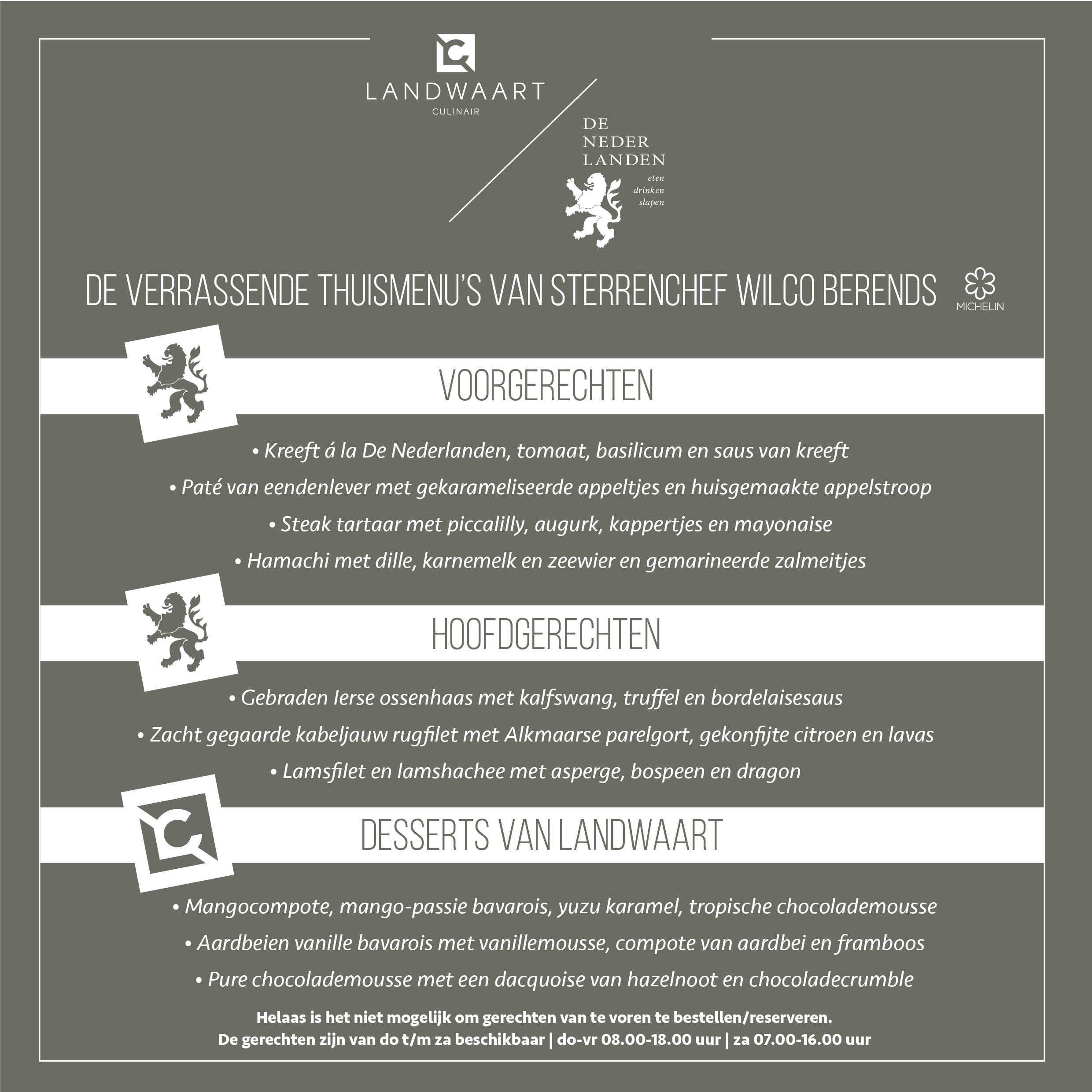 LANDWAART
CULINAIR

DE
NEDER
LANDEN
eten
drinken
slapen

DE VERRASSENDE THUISMENU'S VAN STERRENCHEF WILCO BERENDS

MICHELIN

VOORGERECHTEN

• Kreeft á la De Nederlanden, tomaat, basilicum en saus van kreeft

• Paté van eendenlever met gekarameliseerde appeltjes en huisgemaakte appelstroop

• Steak tartaar met piccalilly, augurk, kappertjes en mayonaise

• Hamachi met dille, karnemelk en zeewier en gemarineerde zalmeitjes

HOOFDGERECHTEN

• Gebraden Ierse ossenhaas met kalfswang, truffel en bordelaisesaus

• Zacht gegaarde kabeljauw rugfilet met Alkmaarse parelgort, gekonfijte citroen en lavas

• Lamsfilet en lamshachee met asperge, bospeen en dragon

DESSERTS VAN LANDWAART

• Mangocompote, mango-passie bavarois, yuzu karamel, tropische chocolademousse

• Aardbeien vanille bavarois met vanillemousse, compote van aardbei en framboos

• Pure chocolademousse met een dacquoise van hazelnoot en chocoladecrumble

Helaas is het niet mogelijk om gerechten van te voren te bestellen/reserveren.
De gerechten zijn van do t/m za beschikbaar | do-vr 08.00-18.00 uur | za 07.00-16.00 uur